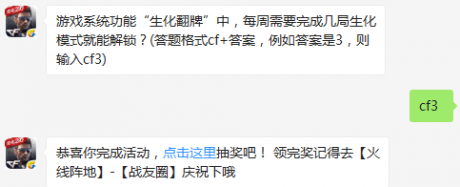 游戏系统功能“生化翻牌”中，每周需要完成几局生化模式就能解锁？(答题格式cf+答案，例如答案是3，则输入cf3)

cf3

恭喜你完成活动，点击这里抽奖吧！ 领完奖记得去【火线阵地】-【战友圈】庆祝下哦